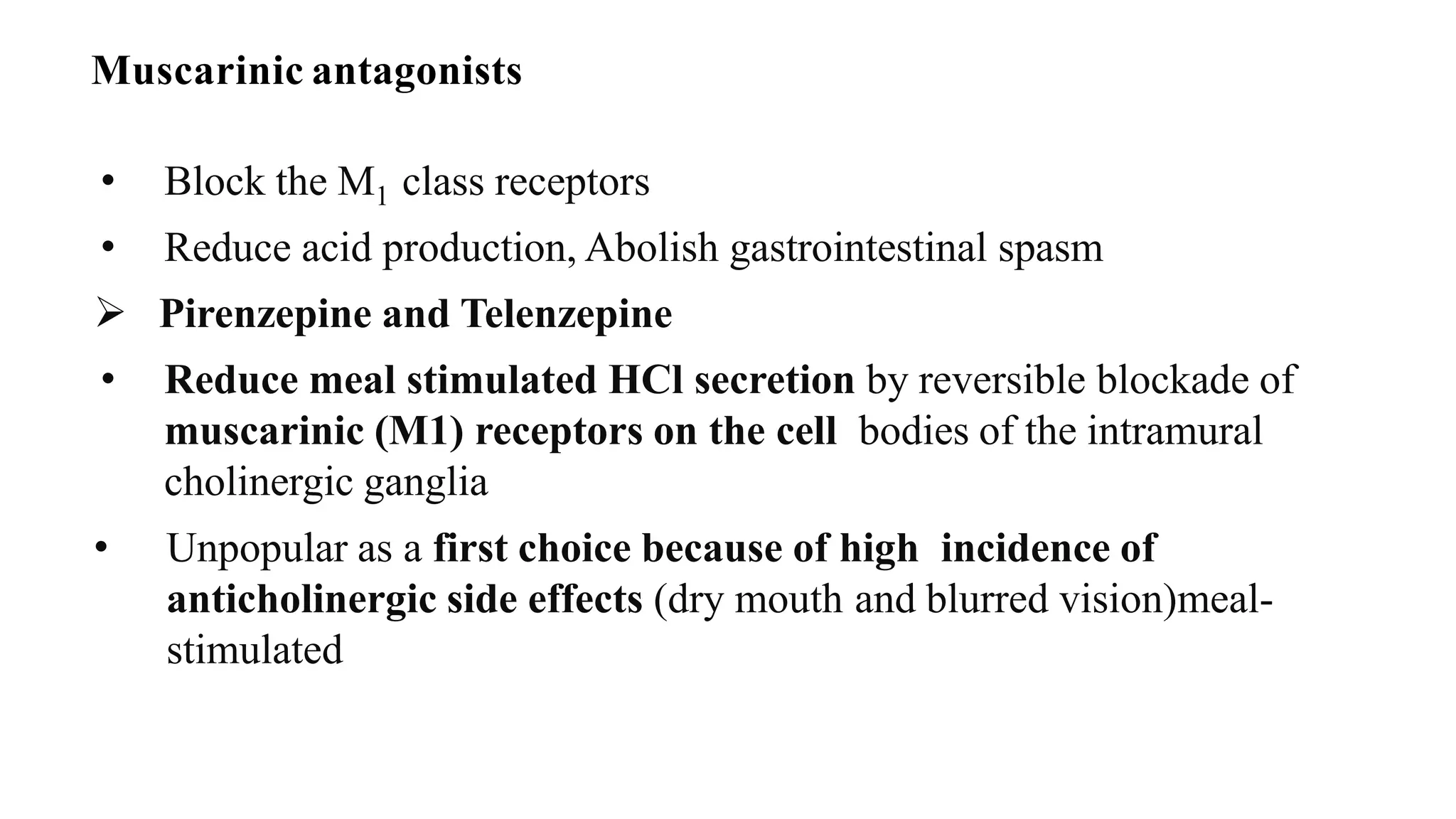 Muscarinic antagonists

• Block the $M_1$ class receptors
• Reduce acid production, Abolish gastrointestinal spasm
➢ Pirenzepine and Telenzepine
• Reduce meal stimulated HCl secretion by reversible blockade of muscarinic (M1) receptors on the cell bodies of the intramural cholinergic ganglia
• Unpopular as a first choice because of high incidence of anticholinergic side effects (dry mouth and blurred vision)meal-stimulated